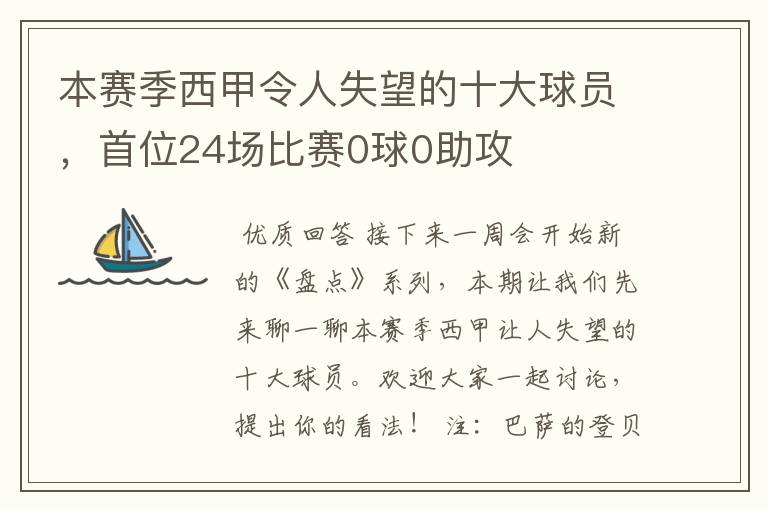 本赛季西甲令人失望的十大球员，首位24场比赛0球0助攻

优质回答 接下来一周会开始新的《盘点》系列，本期让我们先来聊一聊本赛季西甲让人失望的十大球员。欢迎大家一起讨论，提出你的看法！ 注：巴萨的登贝